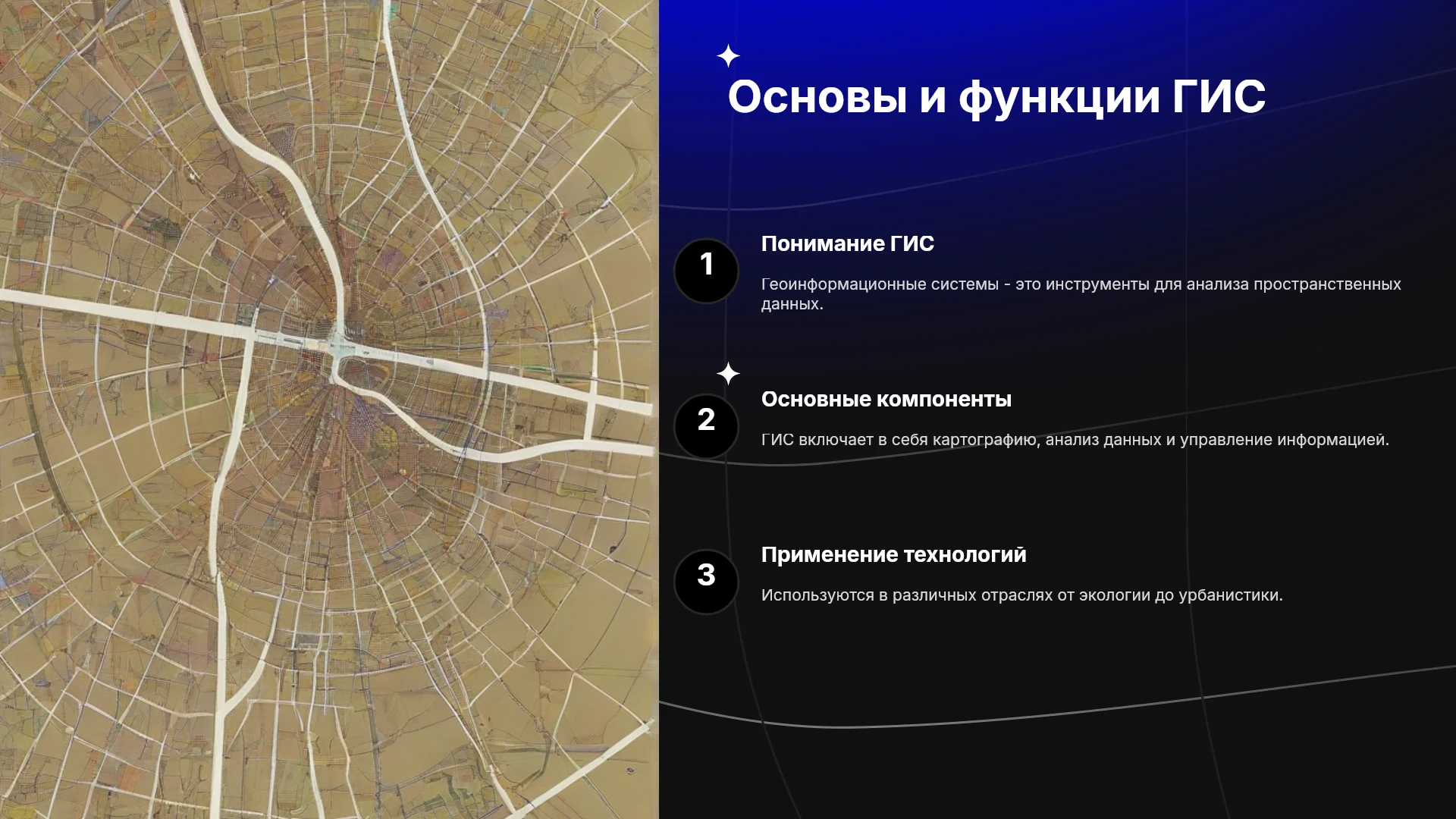 Основы и функции ГИС

1

Понимание ГИС

Геоинформационные системы - это инструменты для анализа пространственных данных.

2

Основные компоненты

ГИС включает в себя картографию, анализ данных и управление информацией.

3

Применение технологий

Используются в различных отраслях от экологии до урбанистики.